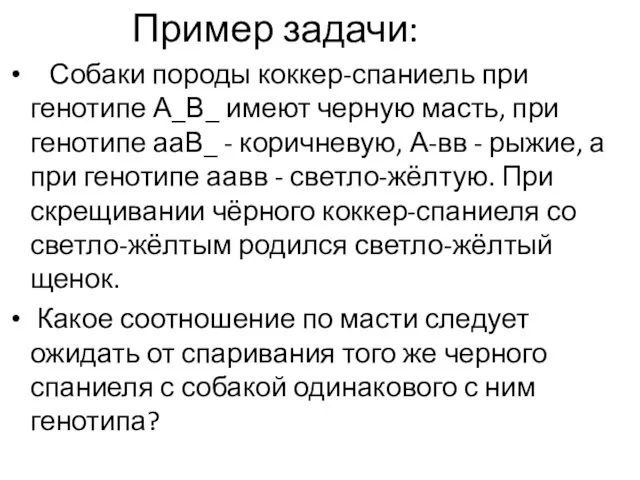 Пример задачи:

• Собаки породы коккер-спаниель при генотипе А_В_ имеют черную масть, при генотипе ааВ_ - коричневую, А-вв - рыжие, а при генотипе аавв - светло-жёлтую. При скрещивании чёрного коккер-спаниеля со светло-жёлтым родился светло-жёлтый щенок.

• Какое соотношение по масти следует ожидать от спаривания того же черного спаниеля с собакой одинакового с ним генотипа?